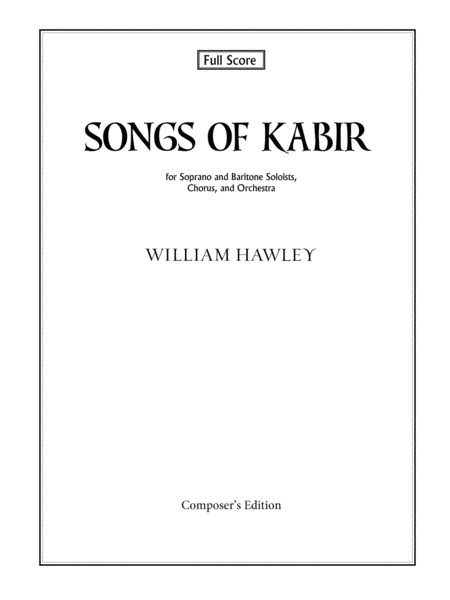 Full Score

SONGS OF KABIR

for Soprano and Baritone Soloists,
Chorus, and Orchestra

WILLIAM HAWLEY

Composer's Edition